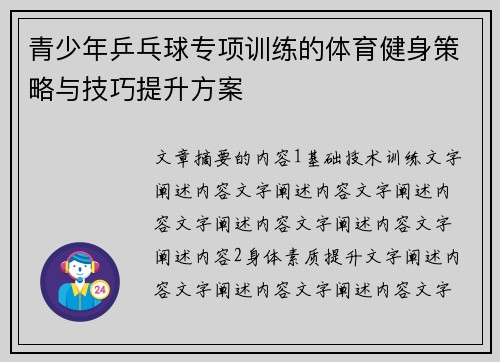 青少年乒乓球专项训练的体育健身策略与技巧提升方案

文章摘要的内容1基础技术训练文字阐述内容文字阐述内容文字阐述内容文字阐述内容文字阐述内容文字阐述内容2身体素质提升文字阐述内容文字阐述内容文字阐述内容文字

24